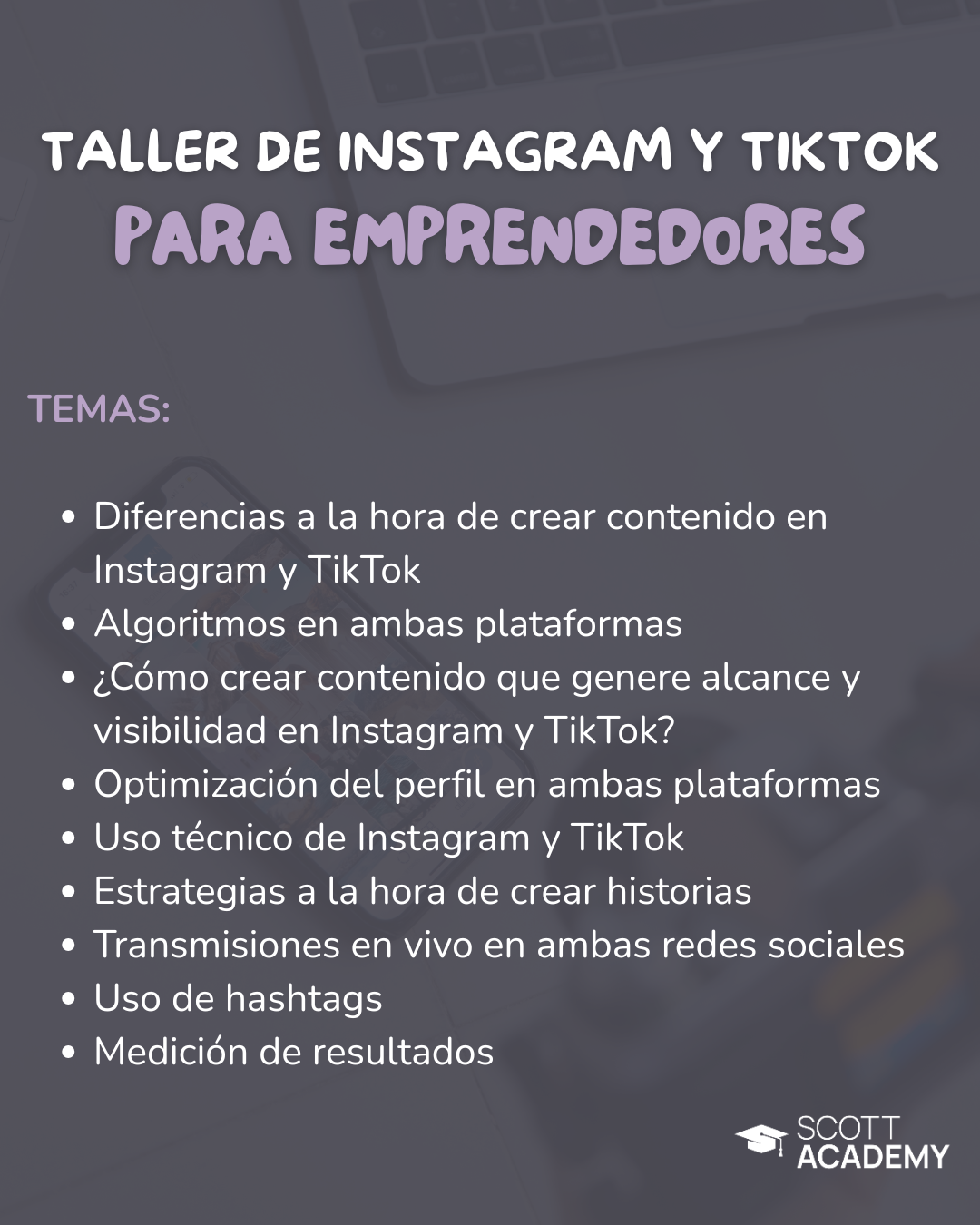 TALLER DE INSTAGRAM Y TIKTOK
PARA EMPRENDEDORES

TEMAS:

• Diferencias a la hora de crear contenido en Instagram y TikTok
• Algoritmos en ambas plataformas
• ¿Cómo crear contenido que genere alcance y visibilidad en Instagram y TikTok?
• Optimización del perfil en ambas plataformas
• Uso técnico de Instagram y TikTok
• Estrategias a la hora de crear historias
• Transmisiones en vivo en ambas redes sociales
• Uso de hashtags
• Medición de resultados

SCOTT
ACADEMY